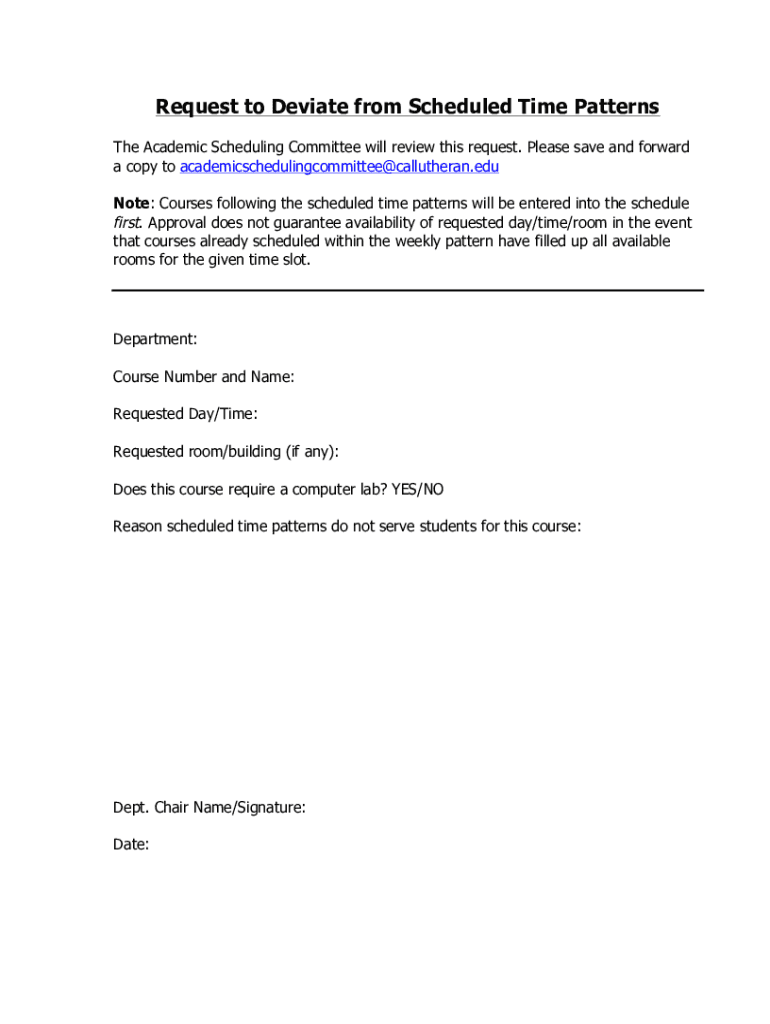 Request to Deviate from Scheduled Time Patterns

The Academic Scheduling Committee will review this request. Please save and forward a copy to academicschedulingcommittee@callutheran.edu

Note: Courses following the scheduled time patterns will be entered into the schedule first. Approval does not guarantee availability of requested day/time/room in the event that courses already scheduled within the weekly pattern have filled up all available rooms for the given time slot.

Department:

Course Number and Name:

Requested Day/Time:

Requested room/building (if any):

Does this course require a computer lab? YES/NO

Reason scheduled time patterns do not serve students for this course:

Dept. Chair Name/Signature:

Date: